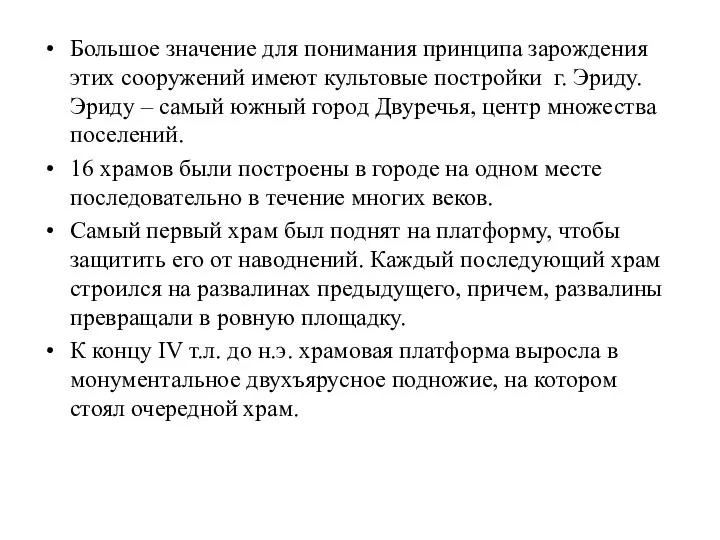 • Большое значение для понимания принципа зарождения этих сооружений имеют культовые постройки г. Эриду. Эриду – самый южный город Двуречья, центр множества поселений.

• 16 храмов были построены в городе на одном месте последовательно в течение многих веков.

• Самый первый храм был поднят на платформу, чтобы защитить его от наводнений. Каждый последующий храм строился на развалинах предыдущего, причем, развалины превращали в ровную площадку.

• К концу IV т.л. до н.э. храмовая платформа выросла в монументальное двухъярусное подножие, на котором стоял очередной храм.